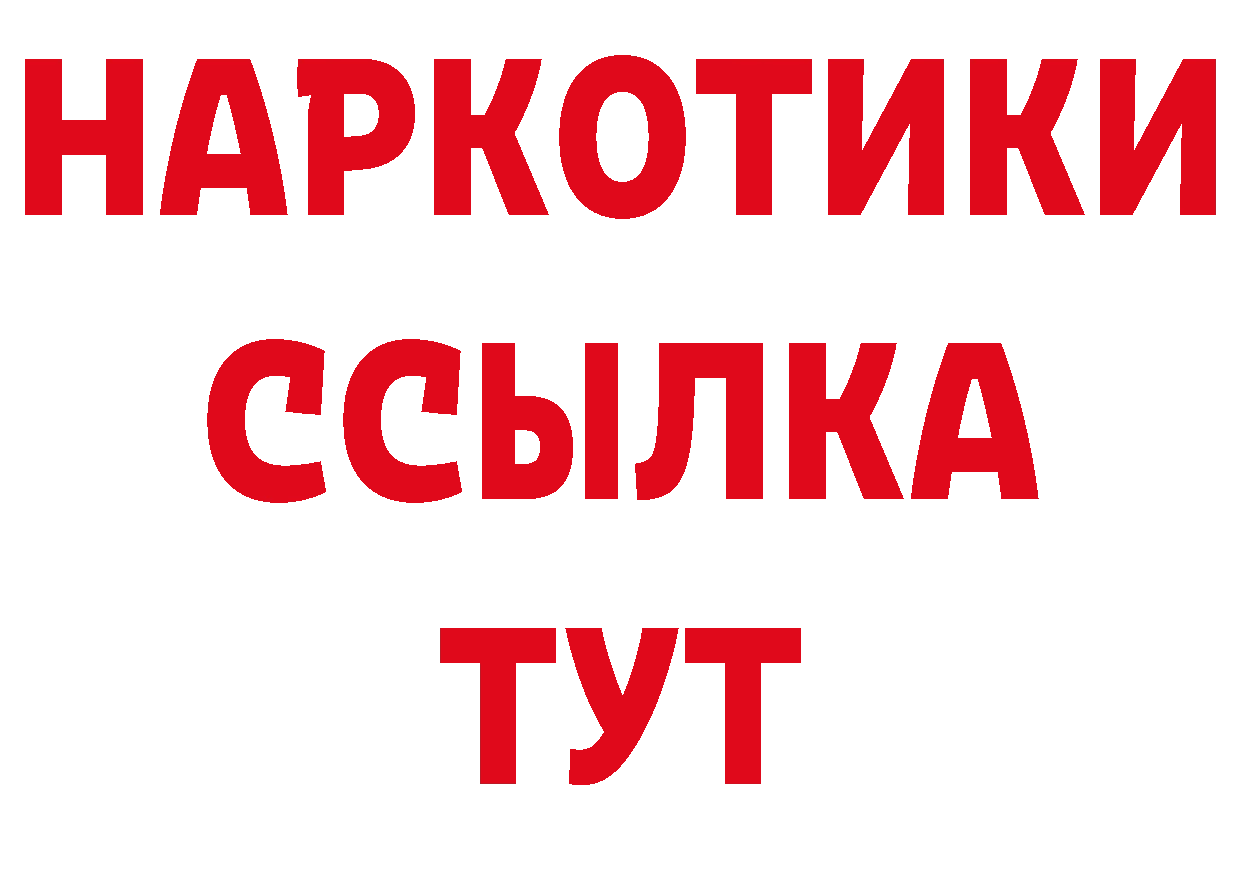 НАРКОТИКИ
ССЫЛКА
ТУТ